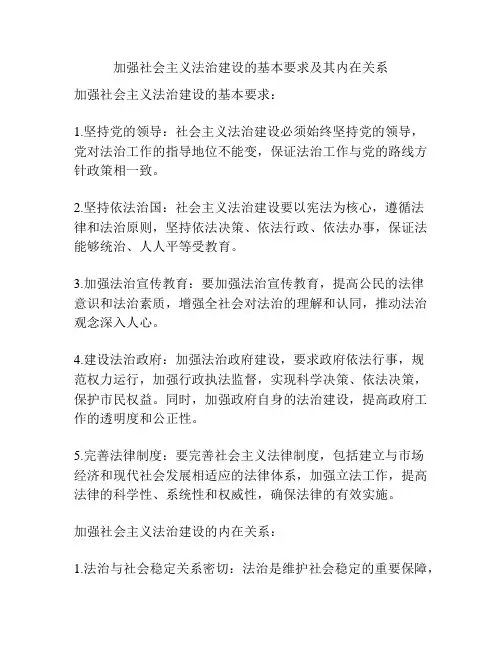 加强社会主义法治建设的基本要求及其内在关系

加强社会主义法治建设的基本要求：

1.坚持党的领导：社会主义法治建设必须始终坚持党的领导，党对法治工作的指导地位不能变，保证法治工作与党的路线方针政策相一致。

2.坚持依法治国：社会主义法治建设要以宪法为核心，遵循法律和法治原则，坚持依法决策、依法行政、依法办事，保证法能够统治、人人平等受教育。

3.加强法治宣传教育：要加强法治宣传教育，提高公民的法律意识和法治素质，增强全社会对法治的理解和认同，推动法治观念深入人心。

4.建设法治政府：加强法治政府建设，要求政府依法行事，规范权力运行，加强行政执法监督，实现科学决策、依法决策，保护市民权益。同时，加强政府自身的法治建设，提高政府工作的透明度和公正性。

5.完善法律制度：要完善社会主义法律制度，包括建立与市场经济和现代社会发展相适应的法律体系，加强立法工作，提高法律的科学性、系统性和权威性，确保法律的有效实施。

加强社会主义法治建设的内在关系：

1.法治与社会稳定关系密切：法治是维护社会稳定的重要保障，